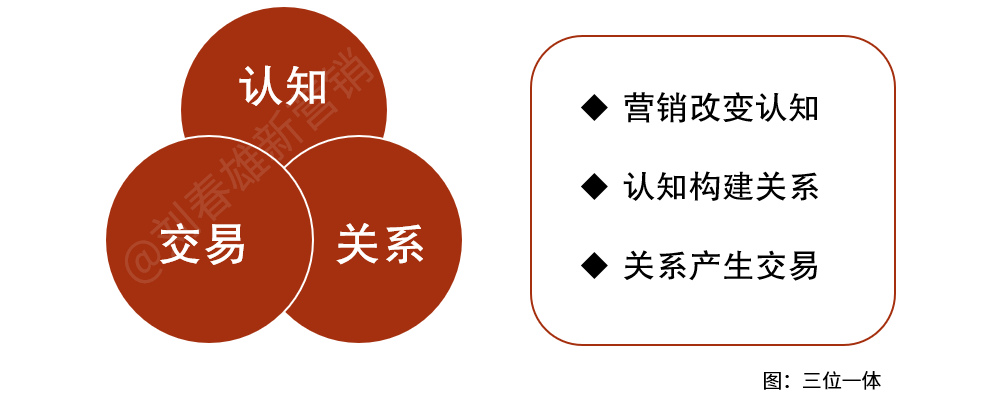 认知

交易

关系

@刘春雄新营销

◆ 营销改变认知

◆ 认知构建关系

◆ 关系产生交易

图：三位一体